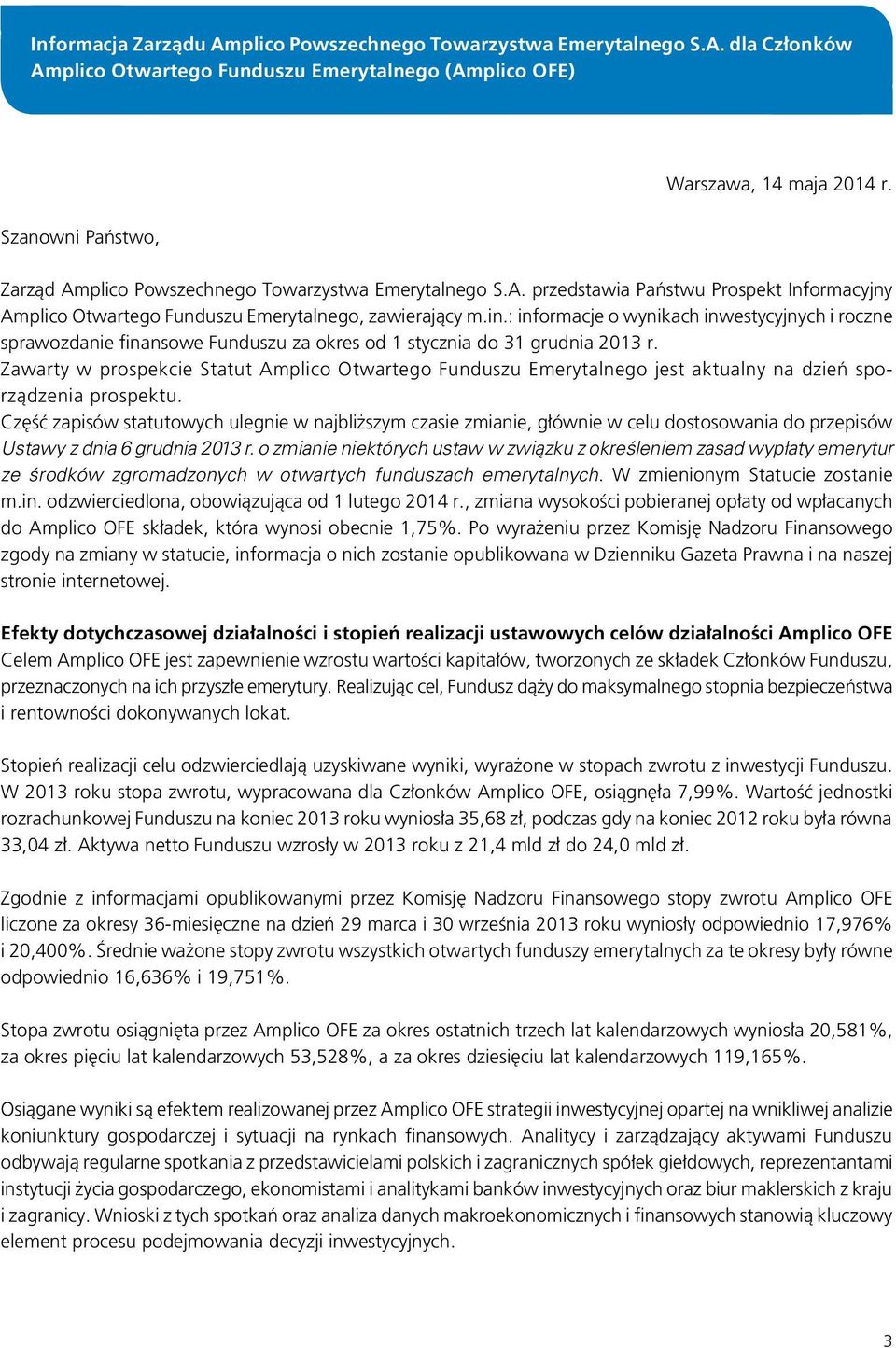 Informacja Zarządu Amplico Powszechnego Towarzystwa Emerytalnego S.A. dla Członków Amplico Otwartego Funduszu Emerytalnego (Amplico OFE)

Warszawa, 14 maja 2014 r.

Szanowni Państwo,

Zarząd Amplico Powszechnego Towarzystwa Emerytalnego S.A. przedstawia Państwu Prospekt Informacyjny Amplico Otwartego Funduszu Emerytalnego, zawierający m.in.: informacje o wynikach inwestycyjnych i roczne sprawozdanie finansowe Funduszu za okres od 1 stycznia do 31 grudnia 2013 r.
Zawarty w prospekcie Statut Amplico Otwartego Funduszu Emerytalnego jest aktualny na dzień sporządzenia prospektu.
Część zapisów statutowych ulegnie w najbliższym czasie zmianie, głównie w celu dostosowania do przepisów Ustawy z dnia 6 grudnia 2013 r. o zmianie niektórych ustaw w związku z określeniem zasad wypłaty emerytur ze środków zgromadzonych w otwartych funduszach emerytalnych. W zmienionym Statucie zostanie m.in. odzwierciedlona, obowiązująca od 1 lutego 2014 r., zmiana wysokości pobieranej opłaty od wpłacanych do Amplico OFE składek, która wynosi obecnie 1,75%. Po wyrażeniu przez Komisję Nadzoru Finansowego zgody na zmiany w statucie, informacja o nich zostanie opublikowana w Dzienniku Gazeta Prawna i na naszej stronie internetowej.

Efekty dotychczasowej działalności i stopień realizacji ustawowych celów działalności Amplico OFE
Celem Amplico OFE jest zapewnienie wzrostu wartości kapitałów, tworzonych ze składek Członków Funduszu, przeznaczonych na ich przyszłe emerytury. Realizując cel, Fundusz dąży do maksymalnego stopnia bezpieczeństwa i rentowności dokonywanych lokat.

Stopień realizacji celu odzwierciedlają uzyskiwane wyniki, wyrażone w stopach zwrotu z inwestycji Funduszu. W 2013 roku stopa zwrotu, wypracowana dla Członków Amplico OFE, osiągnęła 7,99%. Wartość jednostki rozrachunkowej Funduszu na koniec 2013 roku wyniosła 35,68 zł, podczas gdy na koniec 2012 roku była równa 33,04 zł. Aktywa netto Funduszu wzrosły w 2013 roku z 21,4 mld zł do 24,0 mld zł.

Zgodnie z informacjami opublikowanymi przez Komisję Nadzoru Finansowego stopy zwrotu Amplico OFE liczone za okresy 36-miesięczne na dzień 29 marca i 30 września 2013 roku wyniosły odpowiednio 17,976% i 20,400%. Średnie ważone stopy zwrotu wszystkich otwartych funduszy emerytalnych za te okresy były równe odpowiednio 16,636% i 19,751%.

Stopa zwrotu osiągnięta przez Amplico OFE za okres ostatnich trzech lat kalendarzowych wyniosła 20,581%, za okres pięciu lat kalendarzowych 53,528%, a za okres dziesięciu lat kalendarzowych 119,165%.

Osiągane wyniki są efektem realizowanej przez Amplico OFE strategii inwestycyjnej opartej na wnikliwej analizie koniunktury gospodarczej i sytuacji na rynkach finansowych. Analitycy i zarządzający aktywami Funduszu odbywają regularne spotkania z przedstawicielami polskich i zagranicznych spółek giełdowych, reprezentantami instytucji życia gospodarczego, ekonomistami i analitykami banków inwestycyjnych oraz biur maklerskich z kraju i zagranicy. Wnioski z tych spotkań oraz analiza danych makroekonomicznych i finansowych stanowią kluczowy element procesu podejmowania decyzji inwestycyjnych.

3